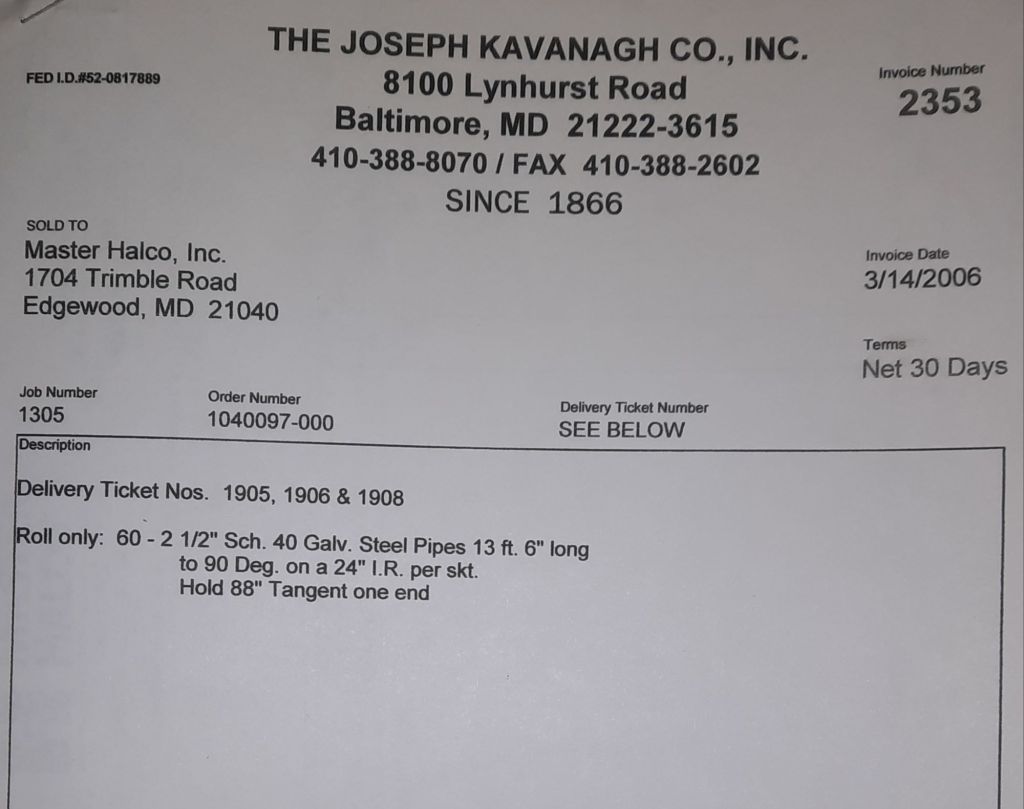 FED I.D.#52-0817889

THE JOSEPH KAVANAGH CO., INC.
8100 Lynhurst Road
Baltimore, MD 21222-3615
410-388-8070 / FAX 410-388-2602
SINCE 1866

Invoice Number
2353

SOLD TO
Master Halco, Inc.
1704 Trimble Road
Edgewood, MD 21040

Invoice Date
3/14/2006

Terms
Net 30 Days

Job Number
1305

Order Number
1040097-000

Delivery Ticket Number
SEE BELOW

Description

Delivery Ticket Nos. 1905, 1906 & 1908

Roll only: 60 - 2 1/2" Sch. 40 Galv. Steel Pipes 13 ft. 6" long
to 90 Deg. on a 24" I.R. per skt.
Hold 88" Tangent one end